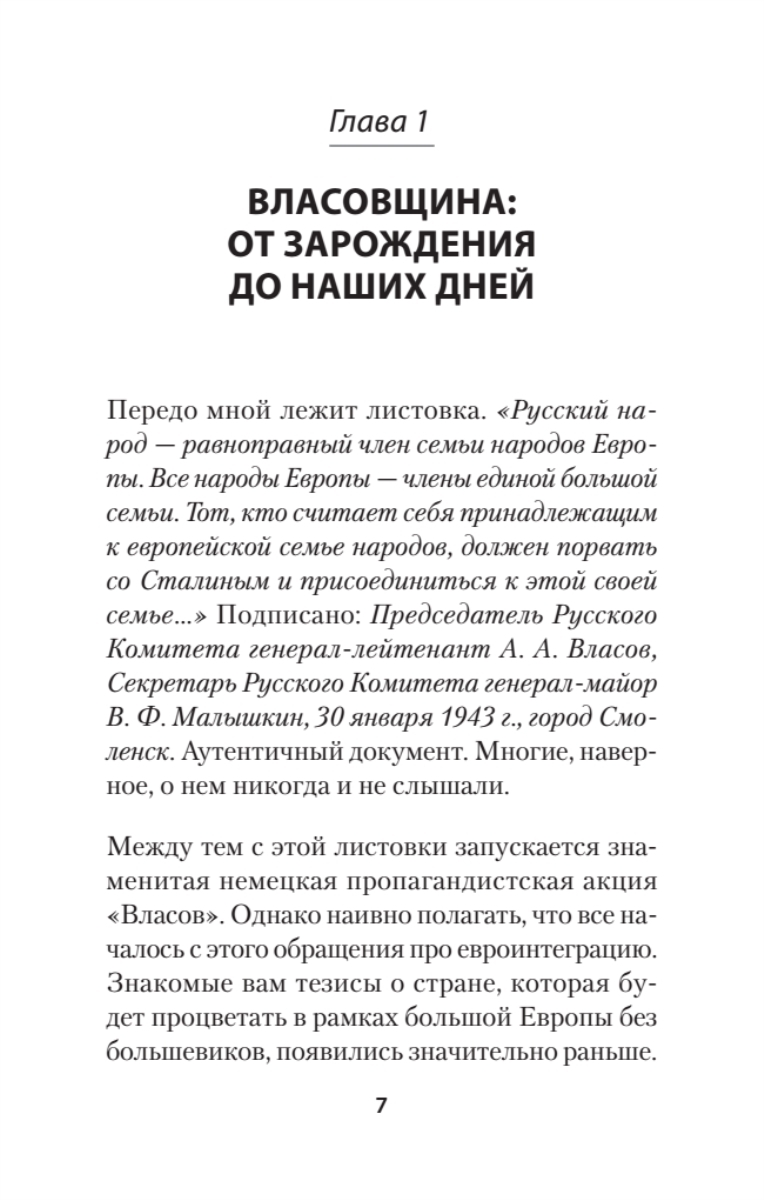 Глава 1

ВЛАСОВЩИНА: ОТ ЗАРОЖДЕНИЯ ДО НАШИХ ДНЕЙ

Передо мной лежит листовка. «Русский народ — равноправный член семьи народов Европы. Все народы Европы — члены единой большой семьи. Тот, кто считает себя принадлежащим к европейской семье народов, должен порвать со Сталиным и присоединиться к этой своей семье...» Подписано: Председатель Русского Комитета генерал-лейтенант А. А. Власов, Секретарь Русского Комитета генерал-майор В. Ф. Малышкин, 30 января 1943 г., город Смоленск. Аутентичный документ. Многие, наверное, о нем никогда и не слышали.

Между тем с этой листовки запускается знаменитая немецкая пропагандистская акция «Власов». Однако наивно полагать, что все началось с этого обращения про евроинтеграцию. Знакомые вам тезисы о стране, которая будет процветать в рамках большой Европы без большевиков, появились значительно раньше.

7